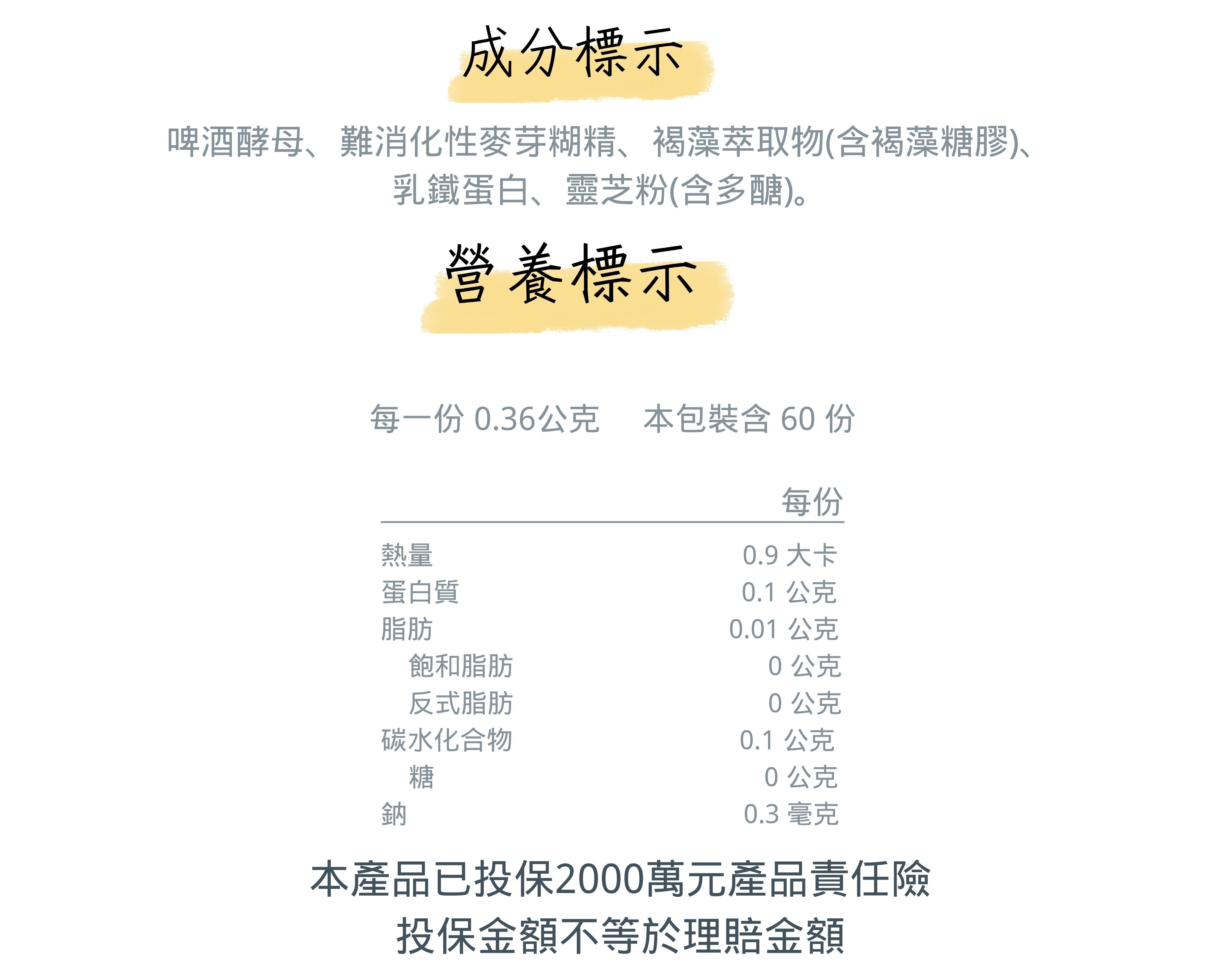 成分標示

啤酒酵母、難消化性麥芽糊精、褐藻萃取物(含褐藻糖膠)、乳鐵蛋白、靈芝粉(含多醣)。

營養標示

每一份0.36公克　本包裝含60份

|  | 每份 |
|---|---|
| 熱量 | 0.9大卡 |
| 蛋白質 | 0.1公克 |
| 脂肪 | 0.01公克 |
| 飽和脂肪 | 0公克 |
| 反式脂肪 | 0公克 |
| 碳水化合物 | 0.1公克 |
| 糖 | 0公克 |
| 鈉 | 0.3毫克 |

本產品已投保2000萬元產品責任險
投保金額不等於理賠金額